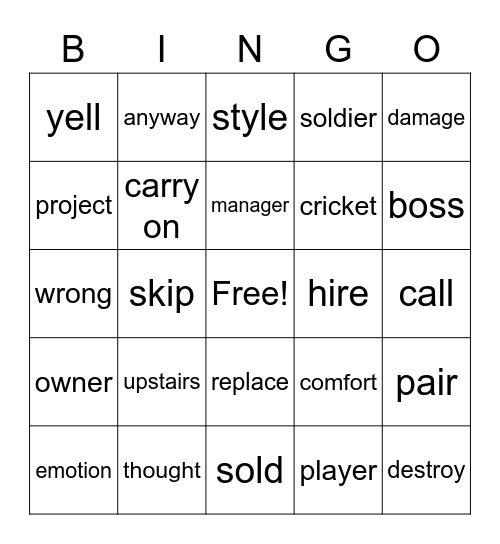 | B | I | N | G | O |
|---|---|---|---|---|
| yell | anyway | style | soldier | damage |
| project | carry on | manager | cricket | boss |
| wrong | skip | Free! | hire | call |
| owner | upstairs | replace | comfort | pair |
| emotion | thought | sold | player | destroy |